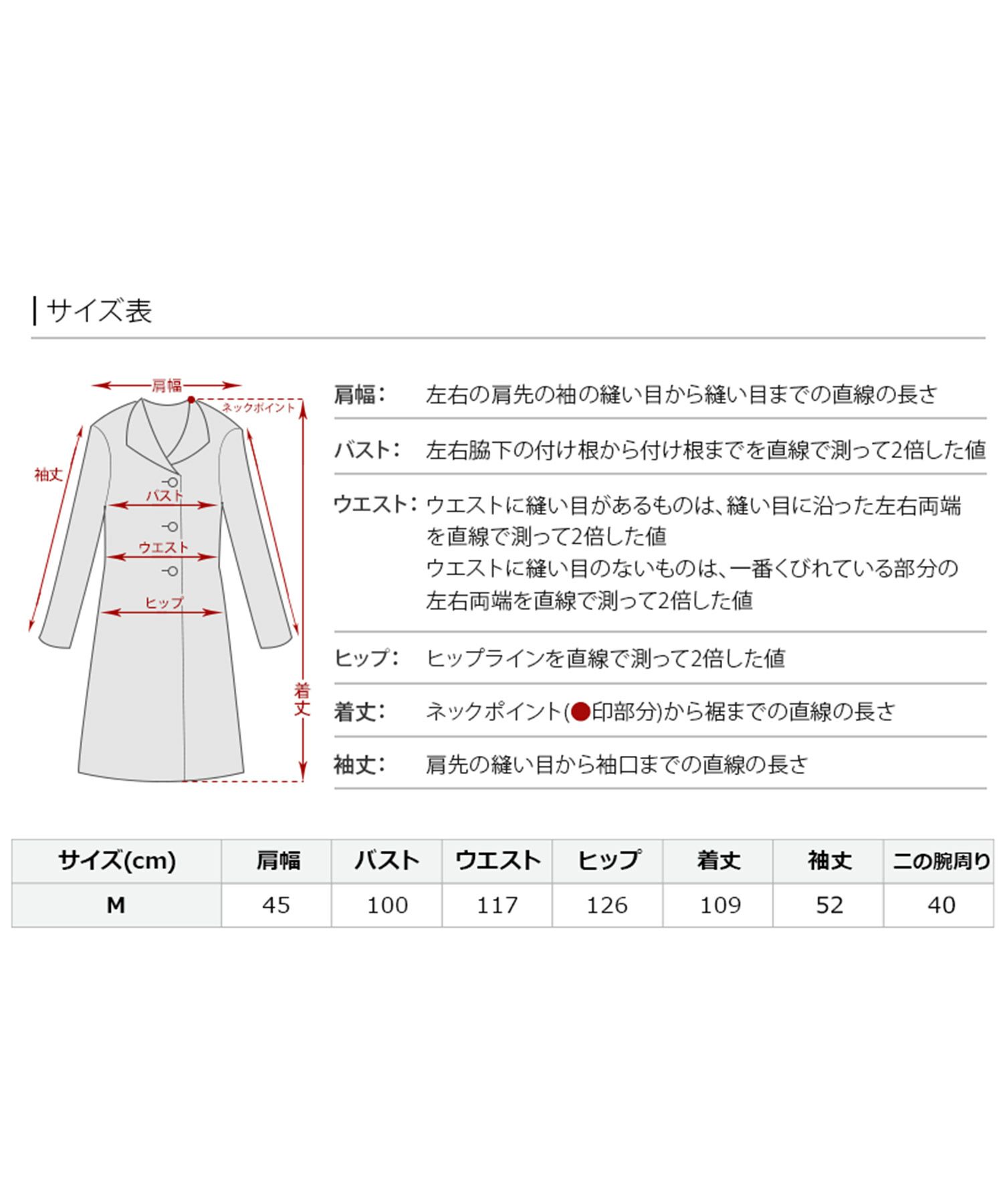 サイズ表

肩幅
ネックポイント
袖丈
バスト
ウエスト
ヒップ
着丈

肩幅: 左右の肩先の袖の縫い目から縫い目までの直線の長さ

バスト: 左右脇下の付け根から付け根までを直線で測って2倍した値

ウエスト: ウエストに縫い目があるものは、縫い目に沿った左右両端を直線で測って2倍した値
ウエストに縫い目のないものは、一番くびれている部分の左右両端を直線で測って2倍した値

ヒップ: ヒップラインを直線で測って2倍した値

着丈: ネックポイント(●印部分)から裾までの直線の長さ

袖丈: 肩先の縫い目から袖口までの直線の長さ

| サイズ(cm) | 肩幅 | バスト | ウエスト | ヒップ | 着丈 | 袖丈 | 二の腕周り |
|---|---|---|---|---|---|---|---|
| M | 45 | 100 | 117 | 126 | 109 | 52 | 40 |